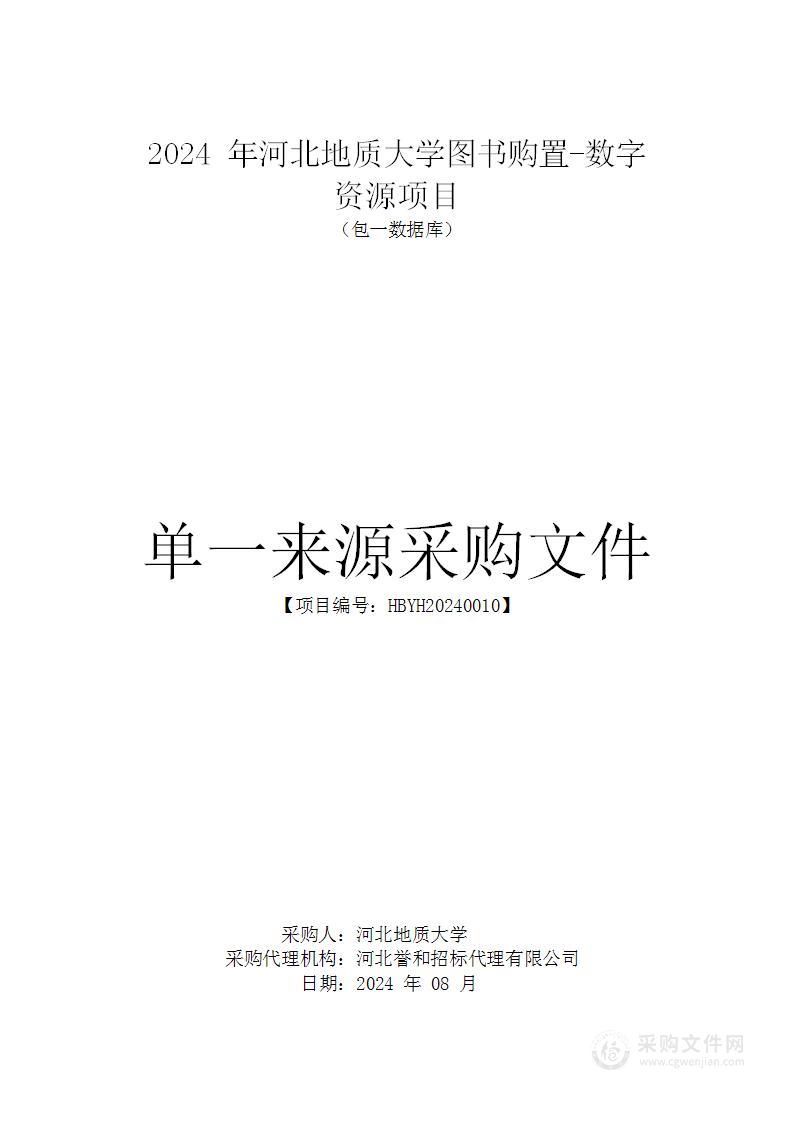 2024 年河北地质大学图书购置-数字资源项目

（包一数据库）

单一来源采购文件

【项目编号：HBYH20240010】

采购人：河北地质大学
采购代理机构：河北誉和招标代理有限公司
日期：2024 年 08 月

采购文件网
www.cgwenjian.com